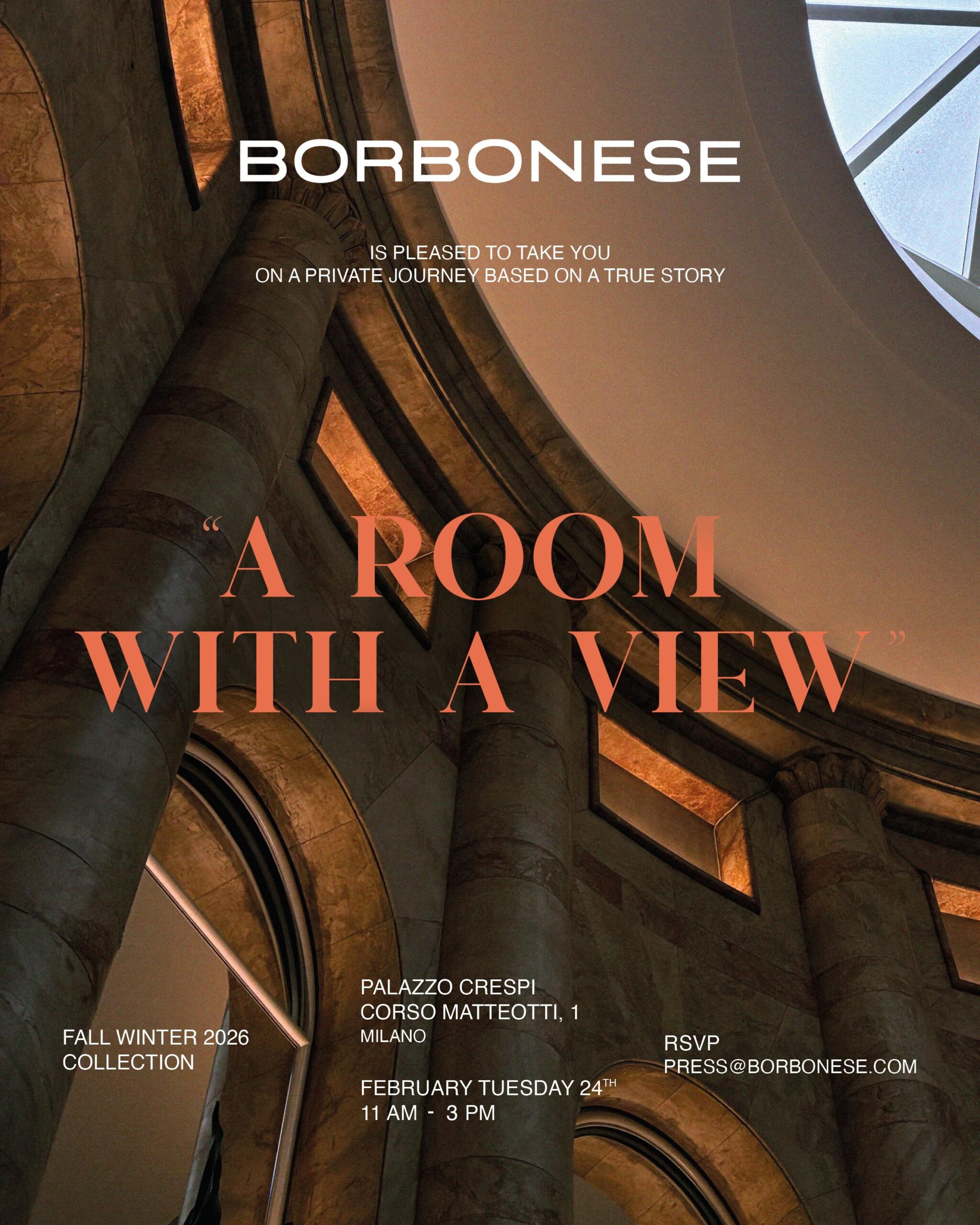 BORBONESE

IS PLEASED TO TAKE YOU
ON A PRIVATE JOURNEY BASED ON A TRUE STORY

"A ROOM
WITH A VIEW"

FALL WINTER 2026
COLLECTION

PALAZZO CRESPI
CORSO MATTEOTTI, 1
MILANO

FEBRUARY TUESDAY 24TH
11 AM - 3 PM

RSVP
PRESS@BORBONESE.COM